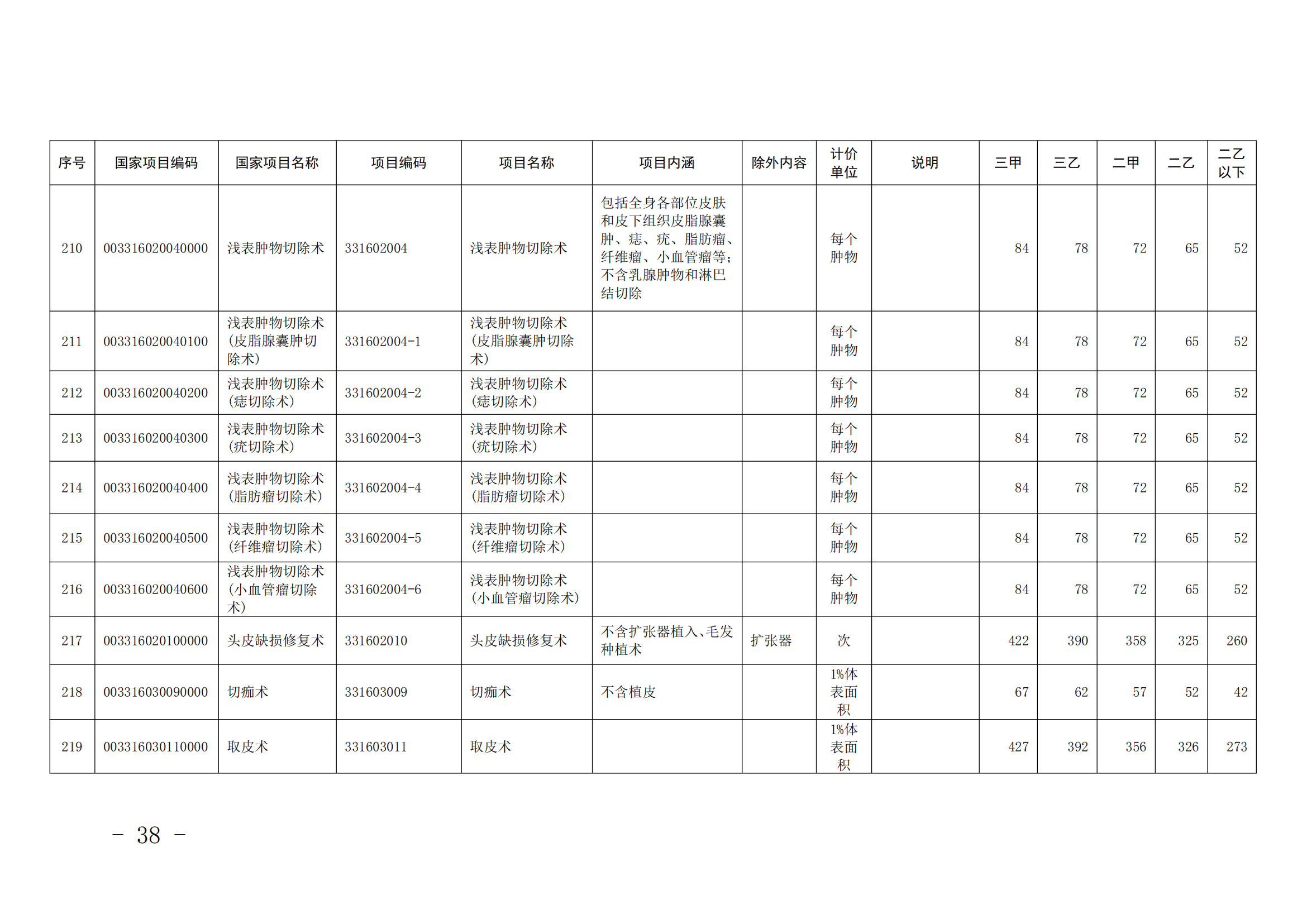 | 序号 | 国家项目编码 | 国家项目名称 | 项目编码 | 项目名称 | 项目内涵 | 除外内容 | 计价单位 | 说明 | 三甲 | 三乙 | 二甲 | 二乙 | 二乙以下 |
|---|---|---|---|---|---|---|---|---|---|---|---|---|---|
| 210 | 003316020040000 | 浅表肿物切除术 | 331602004 | 浅表肿物切除术 | 包括全身各部位皮肤和皮下组织皮脂腺囊肿、痣、疣、脂肪瘤、纤维瘤、小血管瘤等;不含乳腺肿物和淋巴结切除 |  | 每个肿物 |  | 84 | 78 | 72 | 65 | 52 |
| 211 | 003316020040100 | 浅表肿物切除术(皮脂腺囊肿切除术) | 331602004-1 | 浅表肿物切除术(皮脂腺囊肿切除术) |  |  | 每个肿物 |  | 84 | 78 | 72 | 65 | 52 |
| 212 | 003316020040200 | 浅表肿物切除术(痣切除术) | 331602004-2 | 浅表肿物切除术(痣切除术) |  |  | 每个肿物 |  | 84 | 78 | 72 | 65 | 52 |
| 213 | 003316020040300 | 浅表肿物切除术(疣切除术) | 331602004-3 | 浅表肿物切除术(疣切除术) |  |  | 每个肿物 |  | 84 | 78 | 72 | 65 | 52 |
| 214 | 003316020040400 | 浅表肿物切除术(脂肪瘤切除术) | 331602004-4 | 浅表肿物切除术(脂肪瘤切除术) |  |  | 每个肿物 |  | 84 | 78 | 72 | 65 | 52 |
| 215 | 003316020040500 | 浅表肿物切除术(纤维瘤切除术) | 331602004-5 | 浅表肿物切除术(纤维瘤切除术) |  |  | 每个肿物 |  | 84 | 78 | 72 | 65 | 52 |
| 216 | 003316020040600 | 浅表肿物切除术(小血管瘤切除术) | 331602004-6 | 浅表肿物切除术(小血管瘤切除术) |  |  | 每个肿物 |  | 84 | 78 | 72 | 65 | 52 |
| 217 | 003316020100000 | 头皮缺损修复术 | 331602010 | 头皮缺损修复术 | 不含扩张器植入、毛发种植术 | 扩张器 | 次 |  | 422 | 390 | 358 | 325 | 260 |
| 218 | 003316030090000 | 切痂术 | 331603009 | 切痂术 | 不含植皮 |  | 1%体表面积 |  | 67 | 62 | 57 | 52 | 42 |
| 219 | 003316030110000 | 取皮术 | 331603011 | 取皮术 |  |  | 1%体表面积 |  | 427 | 392 | 356 | 326 | 273 |

- 38 -